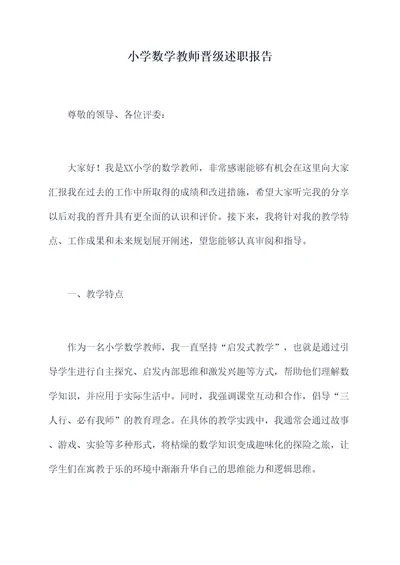 小学数学教师晋级述职报告

尊敬的领导、各位评委：

大家好！我是XX小学的数学教师，非常感谢能够有机会在这里向大家汇报我在过去的工作中所取得的成绩和改进措施，希望大家听完我的分享以后对我的晋升具有更全面的认识和评价。接下来，我将针对我的教学特点、工作成果和未来规划展开阐述，望您能够认真审阅和指导。

一、教学特点

作为一名小学数学教师，我一直坚持“启发式教学”，也就是通过引导学生进行自主探究、启发内部思维和激发兴趣等方式，帮助他们理解数学知识，并应用于实际生活中。同时，我强调课堂互动和合作，倡导“三人行、必有我师”的教育理念。在具体的教学实践中，我通常会通过故事、游戏、实验等多种形式，将枯燥的数学知识变成趣味化的探险之旅，让学生们在寓教于乐的环境中渐渐升华自己的思维能力和逻辑思维。